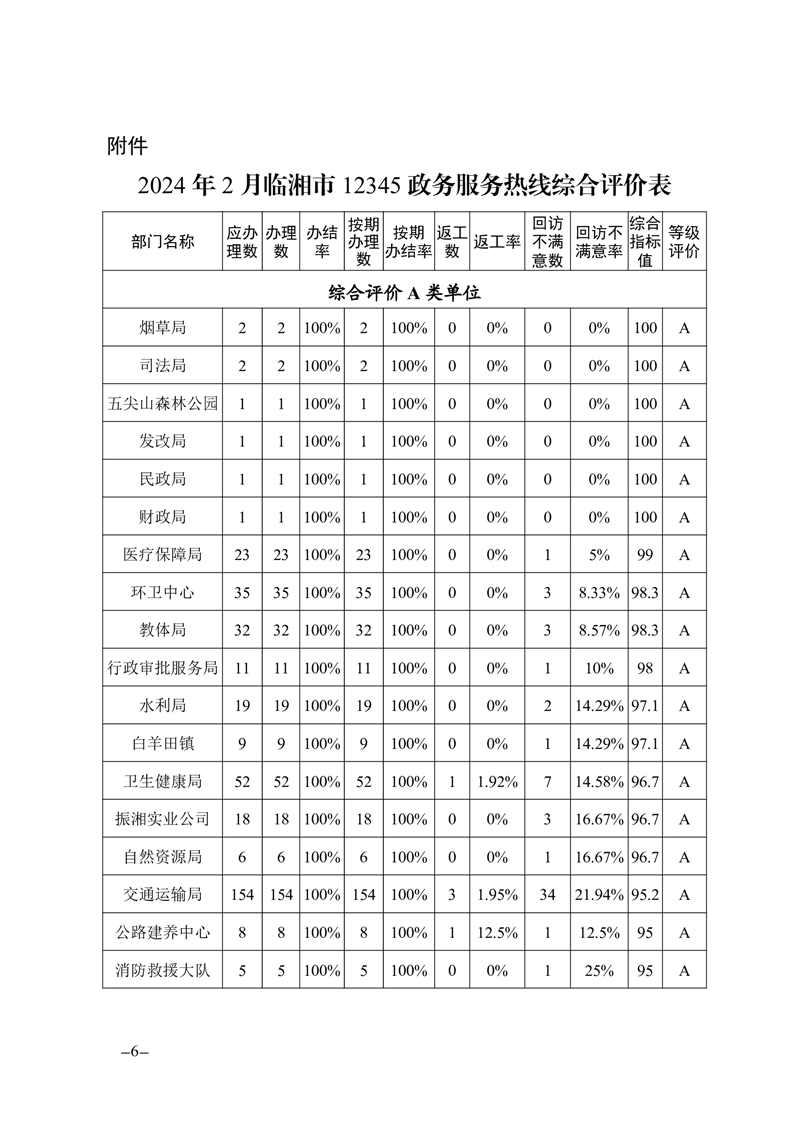 附件

2024 年 2 月临湘市 12345 政务服务热线综合评价表

| 部门名称 | 应办理数 | 办理数 | 办结率 | 按期办理数 | 按期办结率 | 返工数 | 返工率 | 回访不满意数 | 回访不满意率 | 综合指标值 | 等级评价 |
|---|---|---|---|---|---|---|---|---|---|---|---|
| 综合评价 A 类单位 | | | | | | | | | | | |
| 烟草局 | 2 | 2 | 100% | 2 | 100% | 0 | 0% | 0 | 0% | 100 | A |
| 司法局 | 2 | 2 | 100% | 2 | 100% | 0 | 0% | 0 | 0% | 100 | A |
| 五尖山森林公园 | 1 | 1 | 100% | 1 | 100% | 0 | 0% | 0 | 0% | 100 | A |
| 发改局 | 1 | 1 | 100% | 1 | 100% | 0 | 0% | 0 | 0% | 100 | A |
| 民政局 | 1 | 1 | 100% | 1 | 100% | 0 | 0% | 0 | 0% | 100 | A |
| 财政局 | 1 | 1 | 100% | 1 | 100% | 0 | 0% | 0 | 0% | 100 | A |
| 医疗保障局 | 23 | 23 | 100% | 23 | 100% | 0 | 0% | 1 | 5% | 99 | A |
| 环卫中心 | 35 | 35 | 100% | 35 | 100% | 0 | 0% | 3 | 8.33% | 98.3 | A |
| 教体局 | 32 | 32 | 100% | 32 | 100% | 0 | 0% | 3 | 8.57% | 98.3 | A |
| 行政审批服务局 | 11 | 11 | 100% | 11 | 100% | 0 | 0% | 1 | 10% | 98 | A |
| 水利局 | 19 | 19 | 100% | 19 | 100% | 0 | 0% | 2 | 14.29% | 97.1 | A |
| 白羊田镇 | 9 | 9 | 100% | 9 | 100% | 0 | 0% | 1 | 14.29% | 97.1 | A |
| 卫生健康局 | 52 | 52 | 100% | 52 | 100% | 1 | 1.92% | 7 | 14.58% | 96.7 | A |
| 振湘实业公司 | 18 | 18 | 100% | 18 | 100% | 0 | 0% | 3 | 16.67% | 96.7 | A |
| 自然资源局 | 6 | 6 | 100% | 6 | 100% | 0 | 0% | 1 | 16.67% | 96.7 | A |
| 交通运输局 | 154 | 154 | 100% | 154 | 100% | 3 | 1.95% | 34 | 21.94% | 95.2 | A |
| 公路建养中心 | 8 | 8 | 100% | 8 | 100% | 1 | 12.5% | 1 | 12.5% | 95 | A |
| 消防救援大队 | 5 | 5 | 100% | 5 | 100% | 0 | 0% | 1 | 25% | 95 | A |

–6–